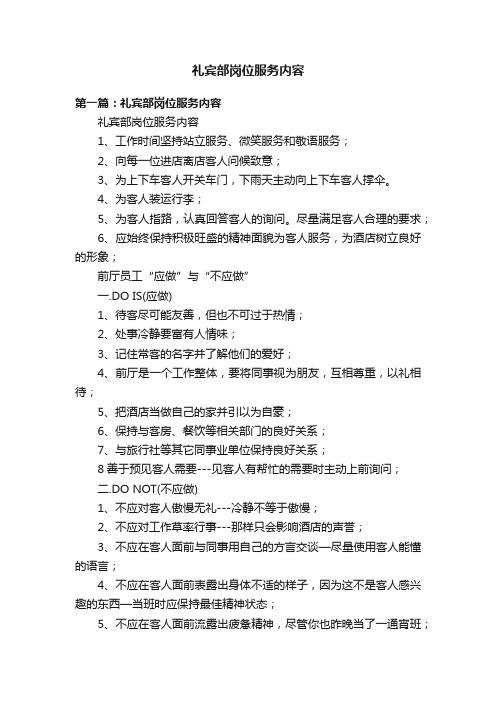 礼宾部岗位服务内容

第一篇：礼宾部岗位服务内容

礼宾部岗位服务内容

1、工作时间坚持站立服务、微笑服务和敬语服务；

2、向每一位进店离店客人问候致意；

3、为上下车客人开关车门，下雨天主动向上下车客人撑伞。

4、为客人装运行李；

5、为客人指路，认真回答客人的询问。尽量满足客人合理的要求；

6、应始终保持积极旺盛的精神面貌为客人服务，为酒店树立良好的形象；

前厅员工“应做”与“不应做”

一.DO IS(应做)

1、待客尽可能友善，但也不可过于热情；

2、处事冷静要富有人情味；

3、记住常客的名字并了解他们的爱好；

4、前厅是一个工作整体，要将同事视为朋友，互相尊重，以礼相待；

5、把酒店当做自己的家并引以为自豪；

6、保持与客房、餐饮等相关部门的良好关系；

7、与旅行社等其它同事业单位保持良好关系；

8 善于预见客人需要---见客人有帮忙的需要时主动上前询问；

二.DO NOT(不应做)

1、不应对客人傲慢无礼---冷静不等于傲慢；

2、不应对工作草率行事---那样只会影响酒店的声誉；

3、不应在客人面前与同事用自己的方言交谈—尽量使用客人能懂的语言；

4、不应在客人面前表露出身体不适的样子，因为这不是客人感兴趣的东西—当班时应保持最佳精神状态；

5、不应在客人面前流露出疲惫精神，尽管你也昨晚当了一通宵班；